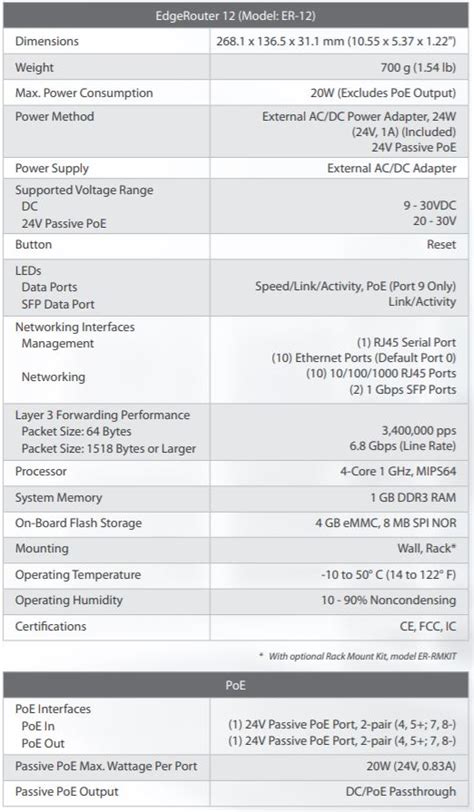 | EdgeRouter 12 (Model: ER-12) | |
|---|---|
| Dimensions | 268.1 x 136.5 x 31.1 mm (10.55 x 5.37 x 1.22") |
| Weight | 700 g (1.54 lb) |
| Max. Power Consumption | 20W (Excludes PoE Output) |
| Power Method | External AC/DC Power Adapter, 24W (24V, 1A) (Included) 24V Passive PoE |
| Power Supply | External AC/DC Adapter |
| Supported Voltage Range DC 24V Passive PoE | 9 - 30VDC 20 - 30V |
| Button | Reset |
| LEDs Data Ports SFP Data Port | Speed/Link/Activity, PoE (Port 9 Only) Link/Activity |
| Networking Interfaces Management Networking | (1) RJ45 Serial Port (10) Ethernet Ports (Default Port 0) (10) 10/100/1000 RJ45 Ports (2) 1 Gbps SFP Ports |
| Layer 3 Forwarding Performance Packet Size: 64 Bytes Packet Size: 1518 Bytes or Larger | 3,400,000 pps 6.8 Gbps (Line Rate) |
| Processor | 4-Core 1 GHz, MIPS64 |
| System Memory | 1 GB DDR3 RAM |
| On-Board Flash Storage | 4 GB eMMC, 8 MB SPI NOR |
| Mounting | Wall, Rack* |
| Operating Temperature | -10 to 50° C (14 to 122° F) |
| Operating Humidity | 10 - 90% Noncondensing |
| Certifications | CE, FCC, IC |

* With optional Rack Mount Kit, model ER-RMKIT

| PoE | |
|---|---|
| PoE Interfaces PoE In PoE Out | (1) 24V Passive PoE Port, 2-pair (4, 5+; 7, 8-) (1) 24V Passive PoE Port, 2-pair (4, 5+; 7, 8-) |
| Passive PoE Max. Wattage Per Port | 20W (24V, 0.83A) |
| Passive PoE Output | DC/PoE Passthrough |